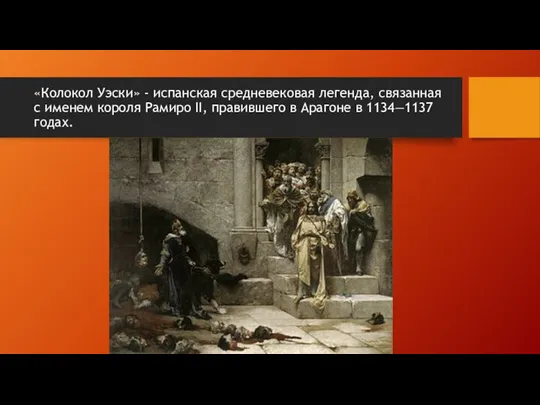 «Колокол Уэски» - испанская средневековая легенда, связанная с именем короля Рамиро II, правившего в Арагоне в 1134—1137 годах.